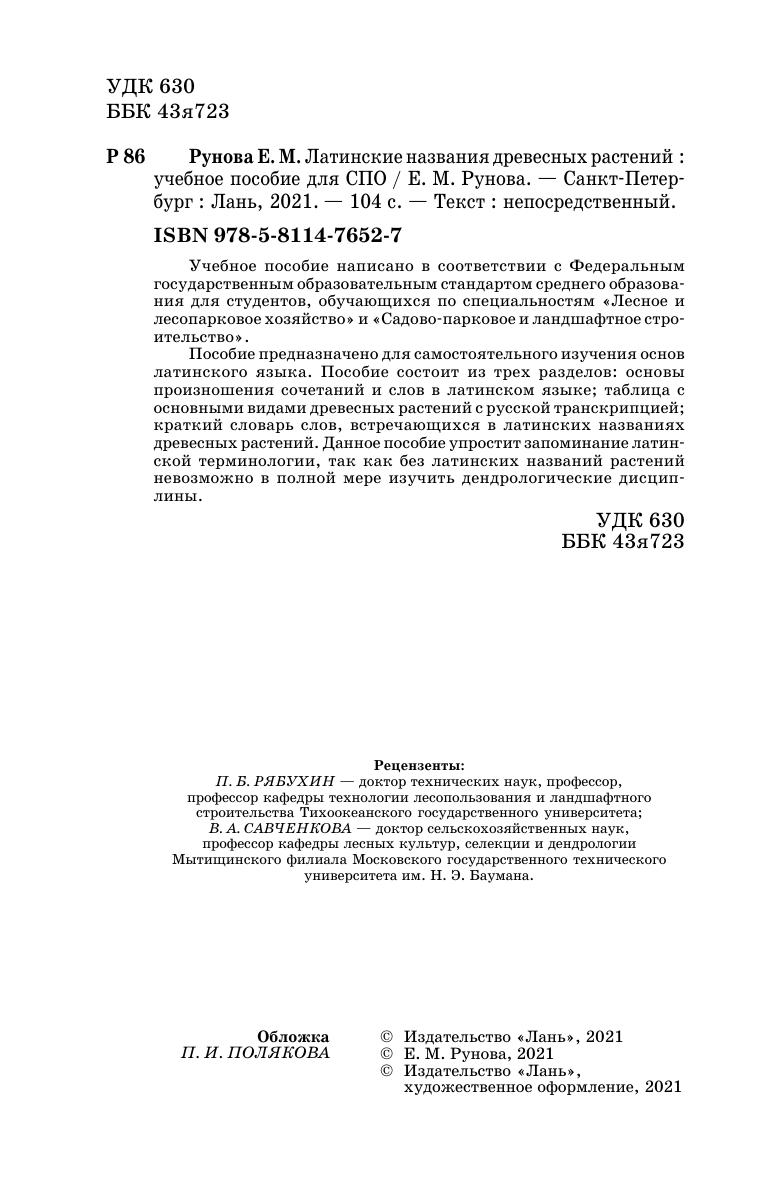 УДК 630
ББК 43я723

Р 86 Рунова Е. М. Латинские названия древесных растений : учебное пособие для СПО / Е. М. Рунова. — Санкт-Петербург : Лань, 2021. — 104 с. — Текст : непосредственный.

ISBN 978-5-8114-7652-7

Учебное пособие написано в соответствии с Федеральным государственным образовательным стандартом среднего образования для студентов, обучающихся по специальностям «Лесное и лесопарковое хозяйство» и «Садово-парковое и ландшафтное строительство».

Пособие предназначено для самостоятельного изучения основ латинского языка. Пособие состоит из трех разделов: основы произношения сочетаний и слов в латинском языке; таблица с основными видами древесных растений с русской транскрипцией; краткий словарь слов, встречающихся в латинских названиях древесных растений. Данное пособие упростит запоминание латинской терминологии, так как без латинских названий растений невозможно в полной мере изучить дендрологические дисциплины.

УДК 630
ББК 43я723

Рецензенты:
П. Б. РЯБУХИН — доктор технических наук, профессор, профессор кафедры технологии лесопользования и ландшафтного строительства Тихоокеанского государственного университета;
В. А. САВЧЕНКОВА — доктор сельскохозяйственных наук, профессор кафедры лесных культур, селекции и дендрологии Мытищинского филиала Московского государственного технического университета им. Н. Э. Баумана.

Обложка
П. И. ПОЛЯКОВА

© Издательство «Лань», 2021
© Е. М. Рунова, 2021
© Издательство «Лань», художественное оформление, 2021